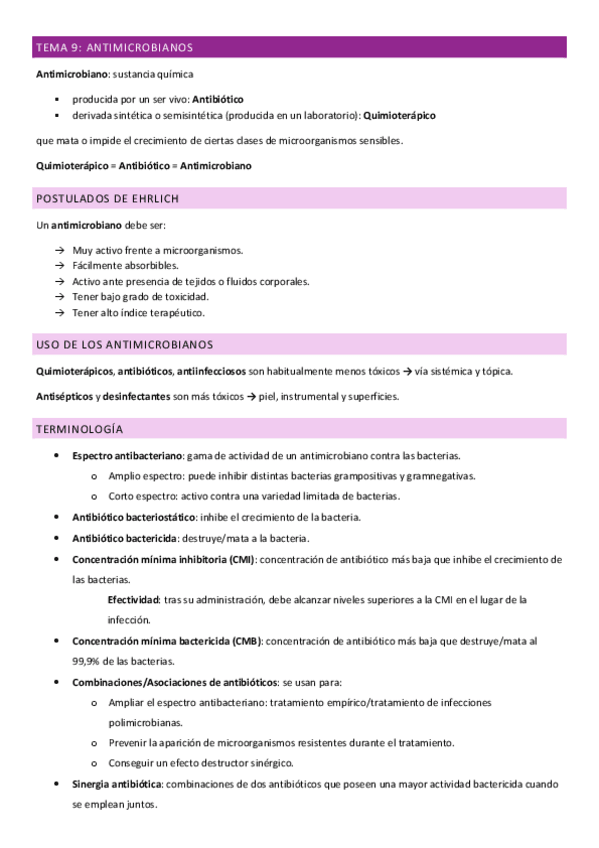 TEMA 9: ANTIMICROBIANOS

Antimicrobiano: sustancia química

- producida por un ser vivo: Antibiótico
- derivada sintética o semisintética (producida en un laboratorio): Quimioterápico

que mata o impide el crecimiento de ciertas clases de microorganismos sensibles.

Quimioterápico = Antibiótico = Antimicrobiano

POSTULADOS DE EHRLICH

Un antimicrobiano debe ser:

→ Muy activo frente a microorganismos.
→ Fácilmente absorbibles.
→ Activo ante presencia de tejidos o fluidos corporales.
→ Tener bajo grado de toxicidad.
→ Tener alto índice terapéutico.

USO DE LOS ANTIMICROBIANOS

Quimioterápicos, antibióticos, antiinfecciosos son habitualmente menos tóxicos → vía sistémica y tópica.

Antisépticos y desinfectantes son más tóxicos → piel, instrumental y superficies.

TERMINOLOGÍA

- Espectro antibacteriano: gama de actividad de un antimicrobiano contra las bacterias.
  - Amplio espectro: puede inhibir distintas bacterias grampositivas y gramnegativas.
  - Corto espectro: activo contra una variedad limitada de bacterias.
- Antibiótico bacteriostático: inhibe el crecimiento de la bacteria.
- Antibiótico bactericida: destruye/mata a la bacteria.
- Concentración mínima inhibitoria (CMI): concentración de antibiótico más baja que inhibe el crecimiento de las bacterias.
  Efectividad: tras su administración, debe alcanzar niveles superiores a la CMI en el lugar de la infección.
- Concentración mínima bactericida (CMB): concentración de antibiótico más baja que destruye/mata al 99,9% de las bacterias.
- Combinaciones/Asociaciones de antibióticos: se usan para:
  - Ampliar el espectro antibacteriano: tratamiento empírico/tratamiento de infecciones polimicrobianas.
  - Prevenir la aparición de microorganismos resistentes durante el tratamiento.
  - Conseguir un efecto destructor sinérgico.
- Sinergia antibiótica: combinaciones de dos antibióticos que poseen una mayor actividad bactericida cuando se emplean juntos.